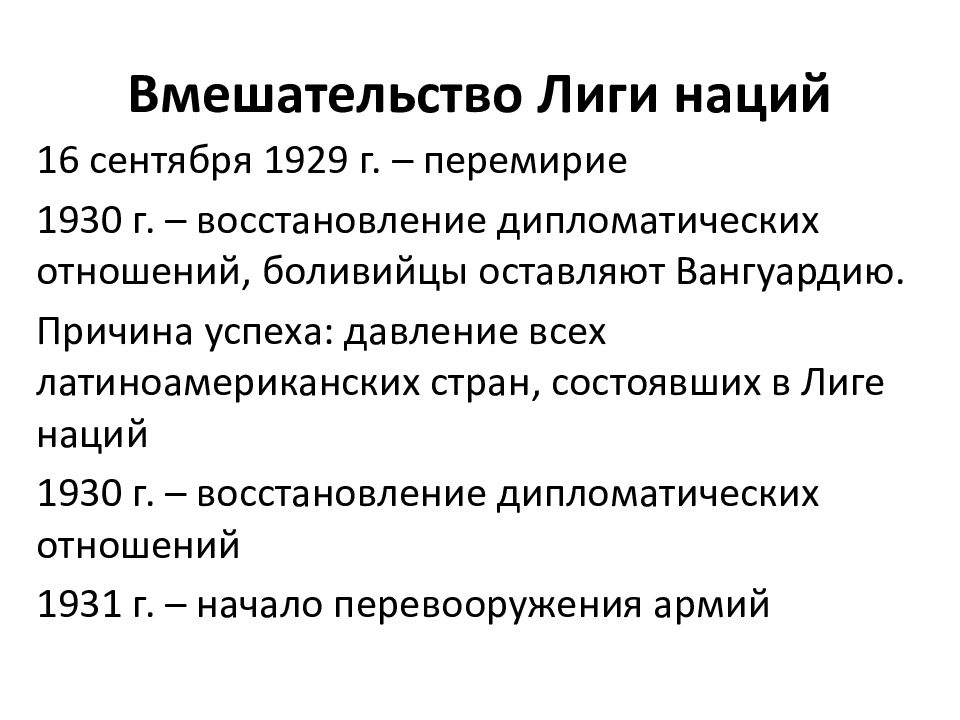 Вмешательство Лиги наций

16 сентября 1929 г. – перемирие

1930 г. – восстановление дипломатических отношений, боливийцы оставляют Вангуардию.

Причина успеха: давление всех латиноамериканских стран, состоявших в Лиге наций

1930 г. – восстановление дипломатических отношений

1931 г. – начало перевооружения армий